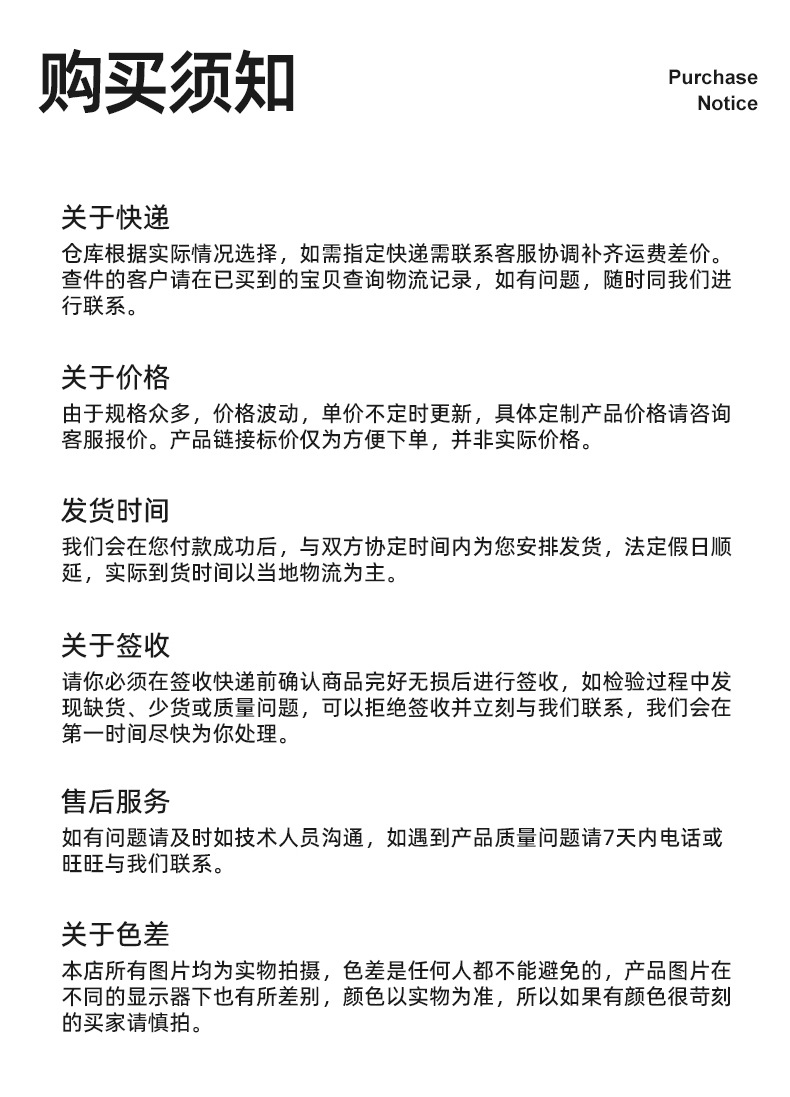 购买须知

Purchase Notice

关于快递

仓库根据实际情况选择，如需指定快递需联系客服协调补齐运费差价。查件的客户请在已买到的宝贝查询物流记录，如有问题，随时同我们进行联系。

关于价格

由于规格众多，价格波动，单价不定时更新，具体定制产品价格请咨询客服报价。产品链接标价仅为方便下单，并非实际价格。

发货时间

我们会在您付款成功后，与双方协定时间内为您安排发货，法定假日顺延，实际到货时间以当地物流为主。

关于签收

请你必须在签收快递前确认商品完好无损后进行签收，如检验过程中发现缺货、少货或质量问题，可以拒绝签收并立刻与我们联系，我们会在第一时间尽快为你处理。

售后服务

如有问题请及时如技术人员沟通，如遇到产品质量问题请7天内电话或旺旺与我们联系。

关于色差

本店所有图片均为实物拍摄，色差是任何人都不能避免的，产品图片在不同的显示器下也有所差别，颜色以实物为准，所以如果有颜色很苛刻的买家请慎拍。